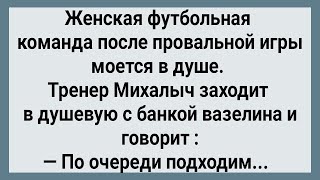 Женская футбольная команда после провальной игры моется в душе.
Тренер Михалыч заходит в душевую с банкой вазелина и говорит :
— По очереди подходим...